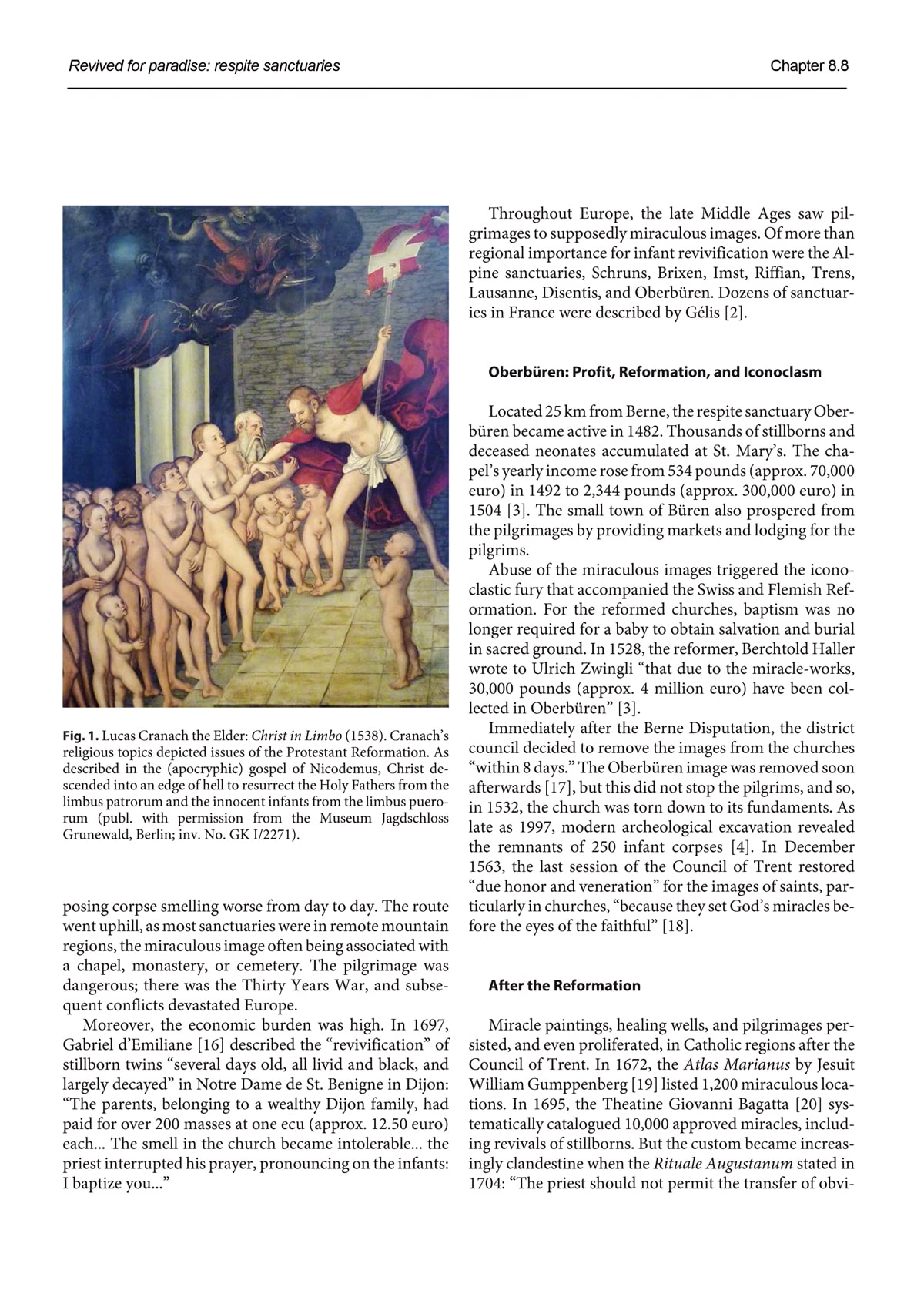 Revived for paradise: respite sanctuaries

Chapter 8.8

Fig. 1. Lucas Cranach the Elder: Christ in Limbo (1538). Cranach's religious topics depicted issues of the Protestant Reformation. As described in the (apocryphic) gospel of Nicodemus, Christ descended into an edge of hell to resurrect the Holy Fathers from the limbus patrorum and the innocent infants from the limbus puerorum (publ. with permission from the Museum Jagdschloss Grunewald, Berlin; inv. No. GK I/2271).

posing corpse smelling worse from day to day. The route went uphill, as most sanctuaries were in remote mountain regions, the miraculous image often being associated with a chapel, monastery, or cemetery. The pilgrimage was dangerous; there was the Thirty Years War, and subsequent conflicts devastated Europe.

Moreover, the economic burden was high. In 1697, Gabriel d'Emiliane [16] described the "revivification" of stillborn twins "several days old, all livid and black, and largely decayed" in Notre Dame de St. Benigne in Dijon: "The parents, belonging to a wealthy Dijon family, had paid for over 200 masses at one ecu (approx. 12.50 euro) each... The smell in the church became intolerable... the priest interrupted his prayer, pronouncing on the infants: I baptize you..."

Throughout Europe, the late Middle Ages saw pilgrimages to supposedly miraculous images. Of more than regional importance for infant revivification were the Alpine sanctuaries, Schruns, Brixen, Imst, Riffian, Trens, Lausanne, Disentis, and Oberbüren. Dozens of sanctuaries in France were described by Gélis [2].

Oberbüren: Profit, Reformation, and Iconoclasm

Located 25 km from Berne, the respite sanctuary Oberbüren became active in 1482. Thousands of stillborns and deceased neonates accumulated at St. Mary's. The chapel's yearly income rose from 534 pounds (approx. 70,000 euro) in 1492 to 2,344 pounds (approx. 300,000 euro) in 1504 [3]. The small town of Büren also prospered from the pilgrimages by providing markets and lodging for the pilgrims.

Abuse of the miraculous images triggered the iconoclastic fury that accompanied the Swiss and Flemish Reformation. For the reformed churches, baptism was no longer required for a baby to obtain salvation and burial in sacred ground. In 1528, the reformer, Berchtold Haller wrote to Ulrich Zwingli "that due to the miracle-works, 30,000 pounds (approx. 4 million euro) have been collected in Oberbüren" [3].

Immediately after the Berne Disputation, the district council decided to remove the images from the churches "within 8 days." The Oberbüren image was removed soon afterwards [17], but this did not stop the pilgrims, and so, in 1532, the church was torn down to its fundaments. As late as 1997, modern archeological excavation revealed the remnants of 250 infant corpses [4]. In December 1563, the last session of the Council of Trent restored "due honor and veneration" for the images of saints, particularly in churches, "because they set God's miracles before the eyes of the faithful" [18].

After the Reformation

Miracle paintings, healing wells, and pilgrimages persisted, and even proliferated, in Catholic regions after the Council of Trent. In 1672, the Atlas Marianus by Jesuit William Gumppenberg [19] listed 1,200 miraculous locations. In 1695, the Theatine Giovanni Bagatta [20] systematically catalogued 10,000 approved miracles, including revivals of stillborns. But the custom became increasingly clandestine when the Rituale Augustanum stated in 1704: "The priest should not permit the transfer of obvi-